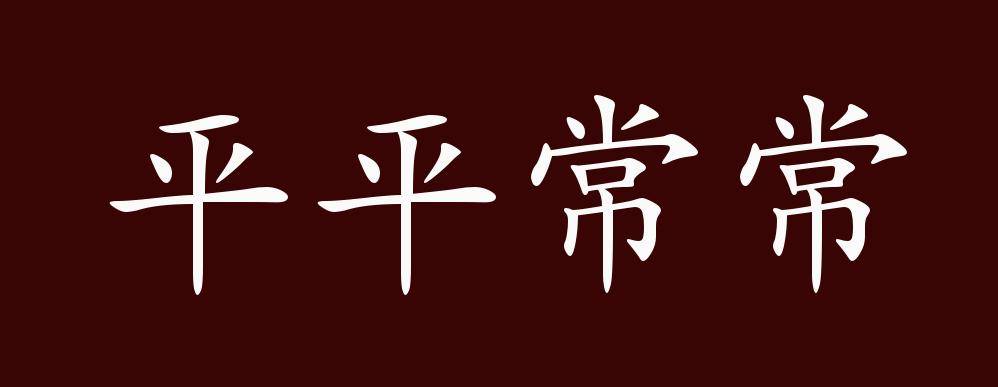 平平常常